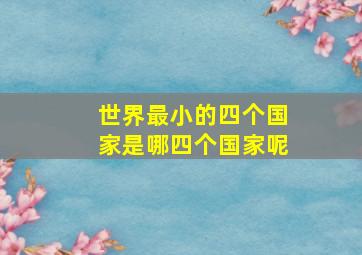 世界最小的四个国家是哪四个国家呢